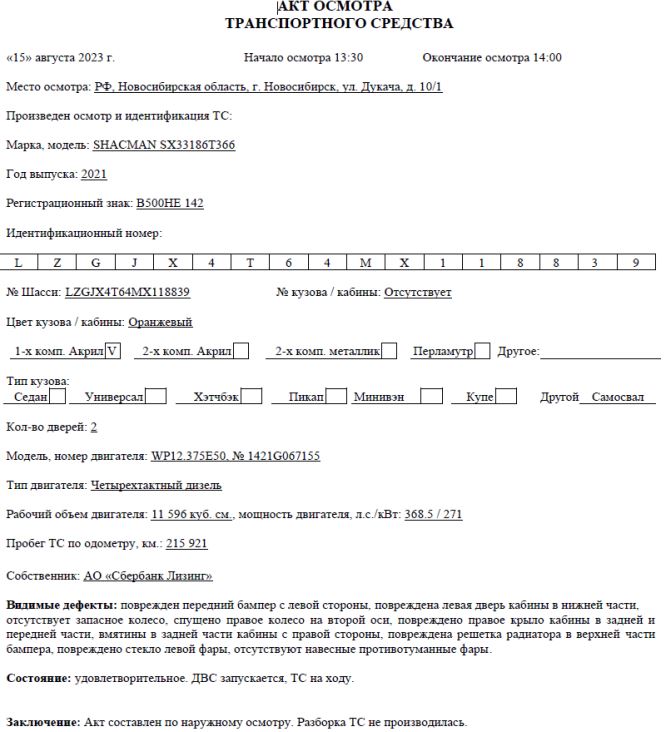 АКТ ОСМОТРА
ТРАНСПОРТНОГО СРЕДСТВА

«15» августа 2023 г. Начало осмотра 13:30 Окончание осмотра 14:00

Место осмотра: РФ, Новосибирская область, г. Новосибирск, ул. Дукача, д. 10/1

Произведен осмотр и идентификация ТС:

Марка, модель: SHACMAN SX33186T366

Год выпуска: 2021

Регистрационный знак: В500НЕ 142

Идентификационный номер:

| L | Z | G | J | X | 4 | T | 6 | 4 | M | X | 1 | 1 | 8 | 8 | 3 | 9 |
|---|---|---|---|---|---|---|---|---|---|---|---|---|---|---|---|---|

№ Шасси: LZGJX4T64MX118839 № кузова / кабины: Отсутствует

Цвет кузова / кабины: Оранжевый

1-х комп. Акрил V 2-х комп. Акрил 2-х комп. металлик Перламутр Другое:

Тип кузова:
Седан Универсал Хэтчбэк Пикап Минивэн Купе Другой Самосвал

Кол-во дверей: 2

Модель, номер двигателя: WP12.375E50, № 1421G067155

Тип двигателя: Четырехтактный дизель

Рабочий объем двигателя: 11 596 куб. см., мощность двигателя, л.с./кВт: 368.5 / 271

Пробег ТС по одометру, км.: 215 921

Собственник: АО «Сбербанк Лизинг»

Видимые дефекты: поврежден передний бампер с левой стороны, повреждена левая дверь кабины в нижней части, отсутствует запасное колесо, спущено правое колесо на второй оси, повреждено правое крыло кабины в задней и передней части, вмятины в задней части кабины с правой стороны, повреждена решетка радиатора в верхней части бампера, повреждено стекло левой фары, отсутствуют навесные противотуманные фары.

Состояние: удовлетворительное. ДВС запускается, ТС на ходу.

Заключение: Акт составлен по наружному осмотру. Разборка ТС не производилась.